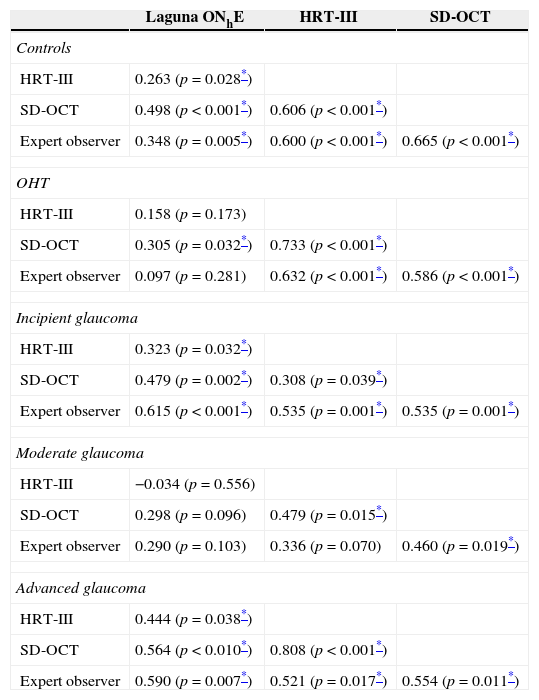 | | Laguna ON$_h$E | HRT-III | SD-OCT |
|---|---|---|---|
| *Controls* | | | |
| HRT-III | 0.263 ($p$ = 0.028*) | | |
| SD-OCT | 0.498 ($p$ < 0.001*) | 0.606 ($p$ < 0.001*) | |
| Expert observer | 0.348 ($p$ = 0.005*) | 0.600 ($p$ < 0.001*) | 0.665 ($p$ < 0.001*) |
| *OHT* | | | |
| HRT-III | 0.158 ($p$ = 0.173) | | |
| SD-OCT | 0.305 ($p$ = 0.032*) | 0.733 ($p$ < 0.001*) | |
| Expert observer | 0.097 ($p$ = 0.281) | 0.632 ($p$ < 0.001*) | 0.586 ($p$ < 0.001*) |
| *Incipient glaucoma* | | | |
| HRT-III | 0.323 ($p$ = 0.032*) | | |
| SD-OCT | 0.479 ($p$ = 0.002*) | 0.308 ($p$ = 0.039*) | |
| Expert observer | 0.615 ($p$ < 0.001*) | 0.535 ($p$ = 0.001*) | 0.535 ($p$ = 0.001*) |
| *Moderate glaucoma* | | | |
| HRT-III | −0.034 ($p$ = 0.556) | | |
| SD-OCT | 0.298 ($p$ = 0.096) | 0.479 ($p$ = 0.015*) | |
| Expert observer | 0.290 ($p$ = 0.103) | 0.336 ($p$ = 0.070) | 0.460 ($p$ = 0.019*) |
| *Advanced glaucoma* | | | |
| HRT-III | 0.444 ($p$ = 0.038*) | | |
| SD-OCT | 0.564 ($p$ < 0.010*) | 0.808 ($p$ < 0.001*) | |
| Expert observer | 0.590 ($p$ = 0.007*) | 0.521 ($p$ = 0.017*) | 0.554 ($p$ = 0.011*) |